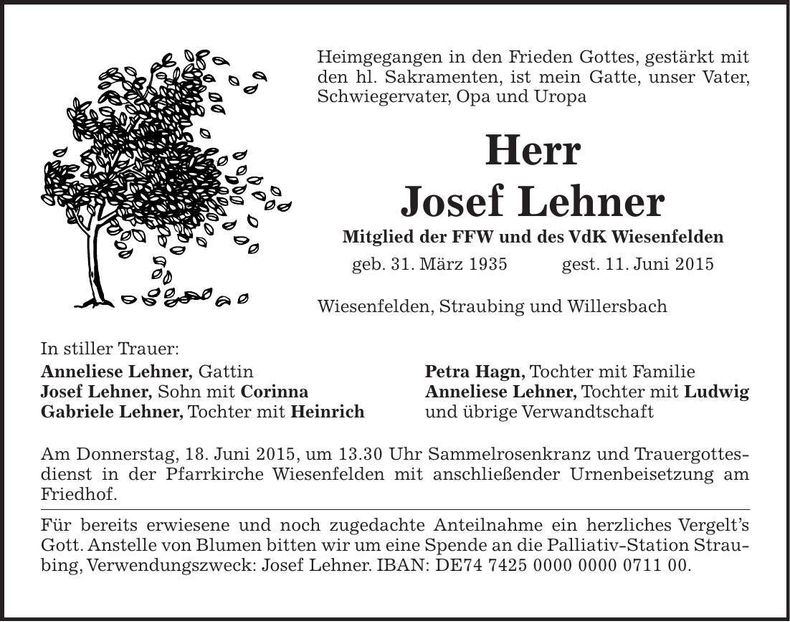 Heimgegangen in den Frieden Gottes, gestärkt mit den hl. Sakramenten, ist mein Gatte, unser Vater, Schwiegervater, Opa und Uropa

Herr
Josef Lehner

Mitglied der FFW und des VdK Wiesenfelden

geb. 31. März 1935 gest. 11. Juni 2015

Wiesenfelden, Straubing und Willersbach

In stiller Trauer:
Anneliese Lehner, Gattin
Josef Lehner, Sohn mit Corinna
Gabriele Lehner, Tochter mit Heinrich

Petra Hagn, Tochter mit Familie
Anneliese Lehner, Tochter mit Ludwig
und übrige Verwandtschaft

Am Donnerstag, 18. Juni 2015, um 13.30 Uhr Sammelrosenkranz und Trauergottesdienst in der Pfarrkirche Wiesenfelden mit anschließender Urnenbeisetzung am Friedhof.

Für bereits erwiesene und noch zugedachte Anteilnahme ein herzliches Vergelt's Gott. Anstelle von Blumen bitten wir um eine Spende an die Palliativ-Station Straubing, Verwendungszweck: Josef Lehner. IBAN: DE74 7425 0000 0000 0711 00.